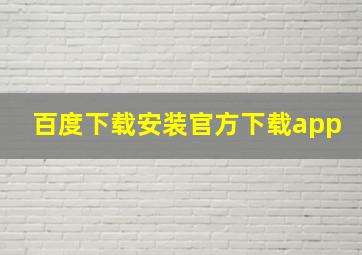 百度下载安装官方下载app